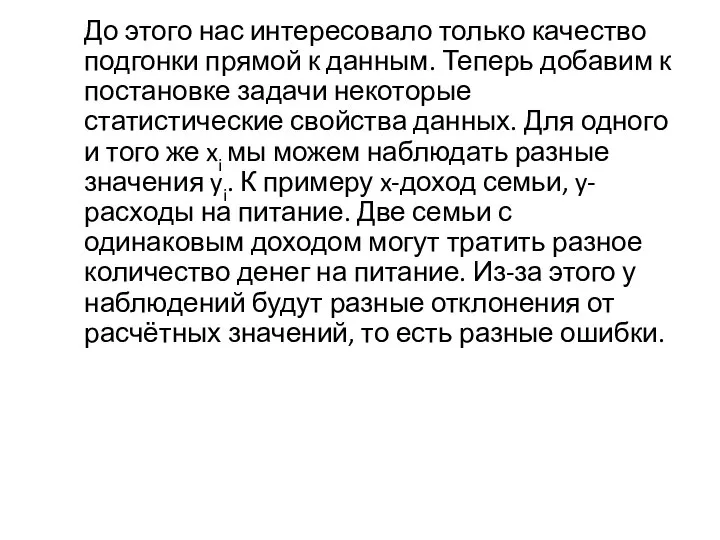 До этого нас интересовало только качество подгонки прямой к данным. Теперь добавим к постановке задачи некоторые статистические свойства данных. Для одного и того же $x_i$ мы можем наблюдать разные значения $y_i$. К примеру x-доход семьи, y-расходы на питание. Две семьи с одинаковым доходом могут тратить разное количество денег на питание. Из-за этого у наблюдений будут разные отклонения от расчётных значений, то есть разные ошибки.